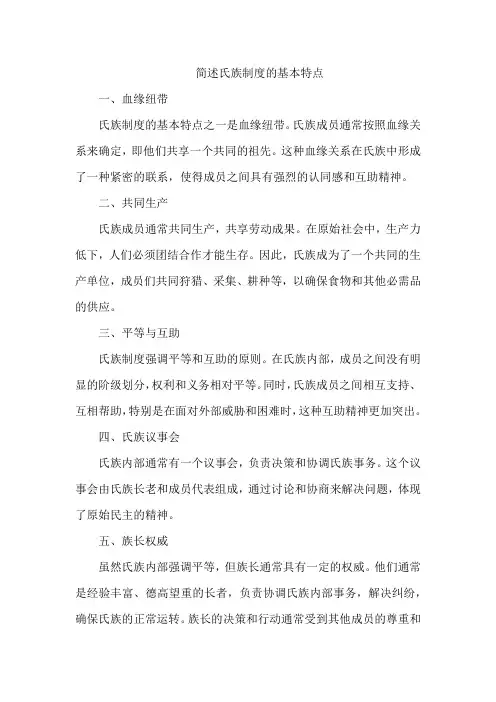 简述氏族制度的基本特点

一、血缘纽带

氏族制度的基本特点之一是血缘纽带。氏族成员通常按照血缘关系来确定，即他们共享一个共同的祖先。这种血缘关系在氏族中形成了一种紧密的联系，使得成员之间具有强烈的认同感和互助精神。

二、共同生产

氏族成员通常共同生产，共享劳动成果。在原始社会中，生产力低下，人们必须团结合作才能生存。因此，氏族成为了一个共同的生产单位，成员们共同狩猎、采集、耕种等，以确保食物和其他必需品的供应。

三、平等与互助

氏族制度强调平等和互助的原则。在氏族内部，成员之间没有明显的阶级划分，权利和义务相对平等。同时，氏族成员之间相互支持、互相帮助，特别是在面对外部威胁和困难时，这种互助精神更加突出。

四、氏族议事会

氏族内部通常有一个议事会，负责决策和协调氏族事务。这个议事会由氏族长老和成员代表组成，通过讨论和协商来解决问题，体现了原始民主的精神。

五、族长权威

虽然氏族内部强调平等，但族长通常具有一定的权威。他们通常是经验丰富、德高望重的长者，负责协调氏族内部事务，解决纠纷，确保氏族的正常运转。族长的决策和行动通常受到其他成员的尊重和